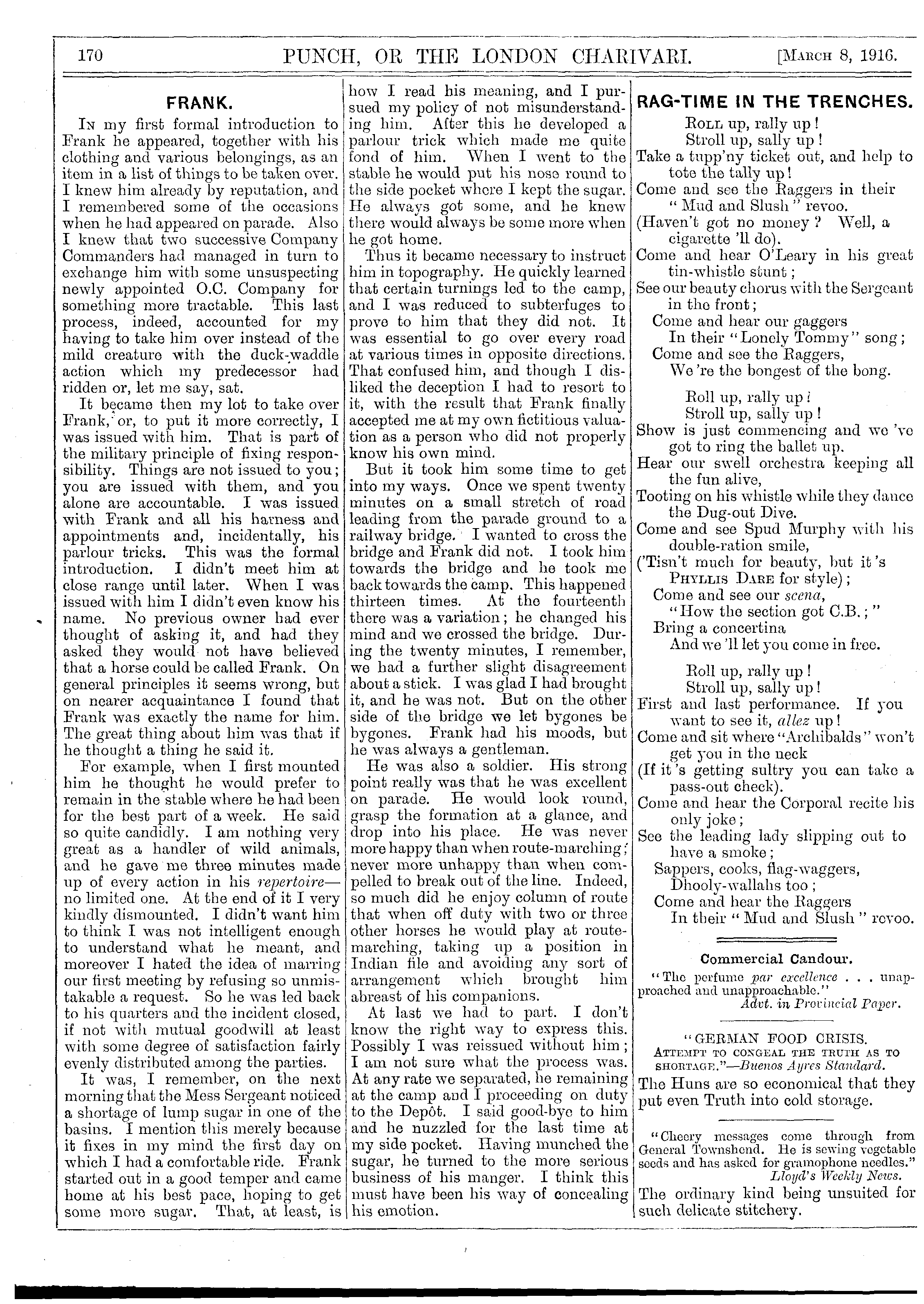 170 PUNCH, OR THE LONDON CHARIVARI. [March 8, 1916.

FRANK.

In my first formal introduction to Frank he appeared, together with his clothing and various belongings, as an item in a list of things to be taken over. I knew him already by reputation, and I remembered some of the occasions when he had appeared on parade. Also I knew that two successive Company Commanders had managed in turn to exchange him with some unsuspecting newly appointed O.C. Company for something more tractable. This last process, indeed, accounted for my having to take him over instead of the mild creature with the duck-waddle action which my predecessor had ridden or, let me say, sat.

It became then my lot to take over Frank, or, to put it more correctly, I was issued with him. That is part of the military principle of fixing responsibility. Things are not issued to you; you are issued with them, and you alone are accountable. I was issued with Frank and all his harness and appointments and, incidentally, his parlour tricks. This was the formal introduction. I didn't meet him at close range until later. When I was issued with him I didn't even know his name. No previous owner had ever thought of asking it, and had they asked they would not have believed that a horse could be called Frank. On general principles it seems wrong, but on nearer acquaintance I found that Frank was exactly the name for him. The great thing about him was that if he thought a thing he said it.

For example, when I first mounted him he thought he would prefer to remain in the stable where he had been for the best part of a week. He said so quite candidly. I am nothing very great as a handler of wild animals, and he gave me three minutes made up of every action in his repertoire—no limited one. At the end of it I very kindly dismounted. I didn't want him to think I was not intelligent enough to understand what he meant, and moreover I hated the idea of marring our first meeting by refusing so unmistakable a request. So he was led back to his quarters and the incident closed, if not with mutual goodwill at least with some degree of satisfaction fairly evenly distributed among the parties.

It was, I remember, on the next morning that the Mess Sergeant noticed a shortage of lump sugar in one of the basins. I mention this merely because it fixes in my mind the first day on which I had a comfortable ride. Frank started out in a good temper and came home at his best pace, hoping to get some more sugar. That, at least, is how I read his meaning, and I pursued my policy of not misunderstanding him. After this he developed a parlour trick which made me quite fond of him. When I went to the stable he would put his nose round to the side pocket where I kept the sugar. He always got some, and he knew there would always be some more when he got home.

Thus it became necessary to instruct him in topography. He quickly learned that certain turnings led to the camp, and I was reduced to subterfuges to prove to him that they did not. It was essential to go over every road at various times in opposite directions. That confused him, and though I disliked the deception I had to resort to it, with the result that Frank finally accepted me at my own fictitious valuation as a person who did not properly know his own mind.

But it took him some time to get into my ways. Once we spent twenty minutes on a small stretch of road leading from the parade ground to a railway bridge. I wanted to cross the bridge and Frank did not. I took him towards the bridge and he took me back towards the camp. This happened thirteen times. At the fourteenth there was a variation; he changed his mind and we crossed the bridge. During the twenty minutes, I remember, we had a further slight disagreement about a stick. I was glad I had brought it, and he was not. But on the other side of the bridge we let bygones be bygones. Frank had his moods, but he was always a gentleman.

He was also a soldier. His strong point really was that he was excellent on parade. He would look round, grasp the formation at a glance, and drop into his place. He was never more happy than when route-marching; never more unhappy than when compelled to break out of the line. Indeed, so much did he enjoy column of route that when off duty with two or three other horses he would play at route-marching, taking up a position in Indian file and avoiding any sort of arrangement which brought him abreast of his companions.

At last we had to part. I don't know the right way to express this. Possibly I was reissued without him; I am not sure what the process was. At any rate we separated, he remaining at the camp and I proceeding on duty to the Depôt. I said good-bye to him and he nuzzled for the last time at my side pocket. Having munched the sugar, he turned to the more serious business of his manger. I think this must have been his way of concealing his emotion.

RAG-TIME IN THE TRENCHES.

Roll up, rally up!
Stroll up, sally up!
Take a tupp'ny ticket out, and help to tote the tally up!
Come and see the Raggers in their "Mud and Slush" revoo.
(Haven't got no money? Well, a cigarette 'll do).
Come and hear O'Leary in his great tin-whistle stunt;
See our beauty chorus with the Sergeant in the front;
Come and hear our gaggers
In their "Lonely Tommy" song;
Come and see the Raggers,
We're the bongest of the bong.

Roll up, rally up!
Stroll up, sally up!
Show is just commencing and we've got to ring the ballet up.
Hear our swell orchestra keeping all the fun alive,
Tooting on his whistle while they dance the Dug-out Dive.
Come and see Spud Murphy with his double-ration smile,
('Tisn't much for beauty, but it's Phyllis Dare for style);
Come and see our scena,
"How the section got C.B.;"
Bring a concertina
And we'll let you come in free.

Roll up, rally up!
Stroll up, sally up!
First and last performance. If you want to see it, allez up!
Come and sit where "Archibalds" won't get you in the neck
(If it's getting sultry you can take a pass-out check).
Come and hear the Corporal recite his only joke;
See the leading lady slipping out to have a smoke;
Sappers, cooks, flag-waggers,
Dhooly-wallahs too;
Come and hear the Raggers
In their "Mud and Slush" revoo.

Commercial Candour.

"The perfume par excellence . . . unapproached and unapproachable."
Advt. in Provincial Paper.

"GERMAN FOOD CRISIS.
Attempt to congeal the truth as to shortage."—Buenos Ayres Standard.

The Huns are so economical that they put even Truth into cold storage.

"Cheery messages come through from General Townshend. He is sewing vegetable seeds and has asked for gramophone needles."
Lloyd's Weekly News.

The ordinary kind being unsuited for such delicate stitchery.